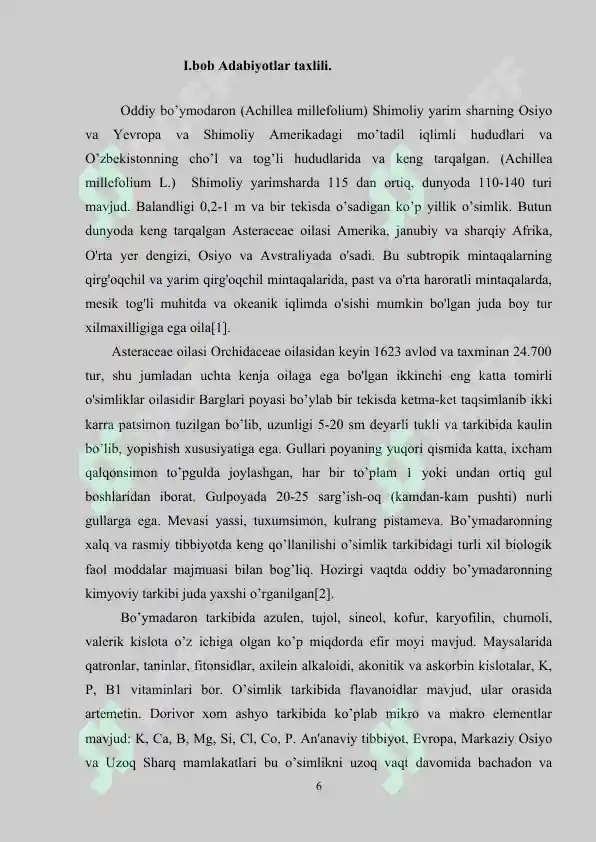 I.bob Adabiyotlar taxlili.

Oddiy bo'ymodaron (Achillea millefolium) Shimoliy yarim sharning Osiyo va Yevropa va Shimoliy Amerikadagi mo'tadil iqlimli hududlari va O'zbekistonning cho'l va tog'li hududlarida va keng tarqalgan. (Achillea millefolium L.) Shimoliy yarimsharda 115 dan ortiq, dunyoda 110-140 turi mavjud. Balandligi 0,2-1 m va bir tekisda o'sadigan ko'p yillik o'simlik. Butun dunyoda keng tarqalgan Asteraceae oilasi Amerika, janubiy va sharqiy Afrika, O'rta yer dengizi, Osiyo va Avstraliyada o'sadi. Bu subtropik mintaqalarning qirg'oqchil va yarim qirg'oqchil mintaqalarida, past va o'rta haroratli mintaqalarda, mesik tog'li muhitda va okeanik iqlimda o'sishi mumkin bo'lgan juda boy tur xilmaxilligiga ega oila[1].

Asteraceae oilasi Orchidaceae oilasidan keyin 1623 avlod va taxminan 24.700 tur, shu jumladan uchta kenja oilaga ega bo'lgan ikkinchi eng katta tomirli o'simliklar oilasidir Barglari poyasi bo'ylab bir tekisda ketma-ket taqsimlanib ikki karra patsimon tuzilgan bo'lib, uzunligi 5-20 sm deyarli tukli va tarkibida kaulin bo'lib, yopishish xususiyatiga ega. Gullari poyaning yuqori qismida katta, ixcham qalqonsimon to'pgulda joylashgan, har bir to'plam 1 yoki undan ortiq gul boshlaridan iborat. Gulpoyada 20-25 sarg'ish-oq (kamdan-kam pushti) nurli gullarga ega. Mevasi yassi, tuxumsimon, kulrang pistameva. Bo'ymadaronning xalq va rasmiy tibbiyotda keng qo'llanilishi o'simlik tarkibidagi turli xil biologik faol moddalar majmuasi bilan bog'liq. Hozirgi vaqtda oddiy bo'ymadaronning kimyoviy tarkibi juda yaxshi o'rganilgan[2].

Bo'ymadaron tarkibida azulen, tujol, sineol, kofur, karyofilin, chumoli, valerik kislota o'z ichiga olgan ko'p miqdorda efir moyi mavjud. Maysalarida qatronlar, taninlar, fitonsidlar, axilein alkaloidi, akonitik va askorbin kislotalar, K, P, B1 vitaminlari bor. O'simlik tarkibida flavanoidlar mavjud, ular orasida artemetin. Dorivor xom ashyo tarkibida ko'plab mikro va makro elementlar mavjud: K, Ca, B, Mg, Si, Cl, Co, P. An'anaviy tibbiyot, Evropa, Markaziy Osiyo va Uzoq Sharq mamlakatlari bu o'simlikni uzoq vaqt davomida bachadon va

6